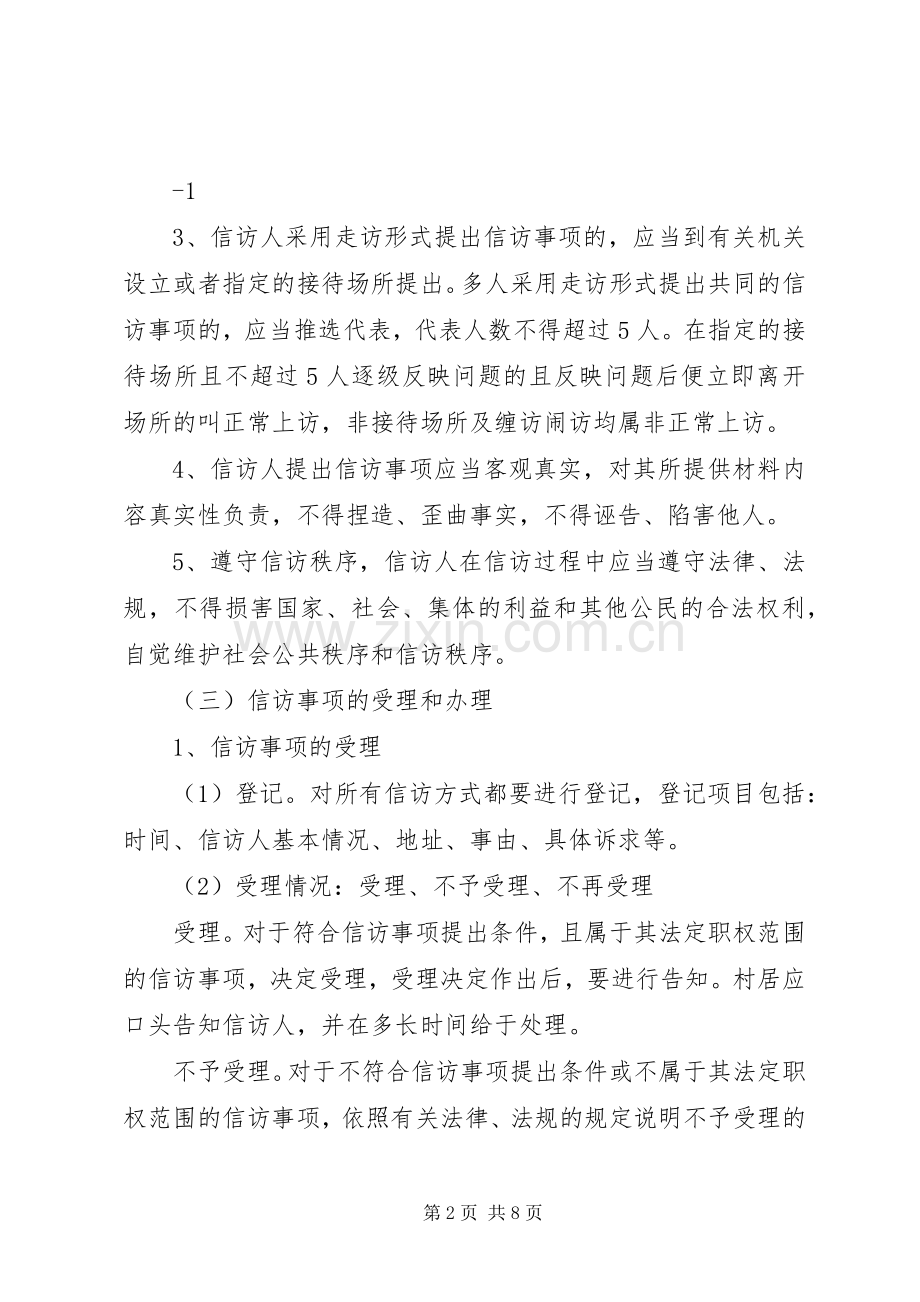 -1

3、信访人采用走访形式提出信访事项的，应当到有关机关设立或者指定的接待场所提出。多人采用走访形式提出共同的信访事项的，应当推选代表，代表人数不得超过5人。在指定的接待场所且不超过5人逐级反映问题的且反映问题后便立即离开场所的叫正常上访，非接待场所及缠访闹访均属非正常上访。

4、信访人提出信访事项应当客观真实，对其所提供材料内容真实性负责，不得捏造、歪曲事实，不得诬告、陷害他人。

5、遵守信访秩序，信访人在信访过程中应当遵守法律、法规，不得损害国家、社会、集体的利益和其他公民的合法权利，自觉维护社会公共秩序和信访秩序。

（三）信访事项的受理和办理

1、信访事项的受理

（1）登记。对所有信访方式都要进行登记，登记项目包括：时间、信访人基本情况、地址、事由、具体诉求等。

（2）受理情况：受理、不予受理、不再受理

受理。对于符合信访事项提出条件，且属于其法定职权范围的信访事项，决定受理，受理决定作出后，要进行告知。村居应口头告知信访人，并在多长时间给于处理。

不予受理。对于不符合信访事项提出条件或不属于其法定职权范围的信访事项，依照有关法律、法规的规定说明不予受理的

第2页 共8页

www.zixin.com.cn